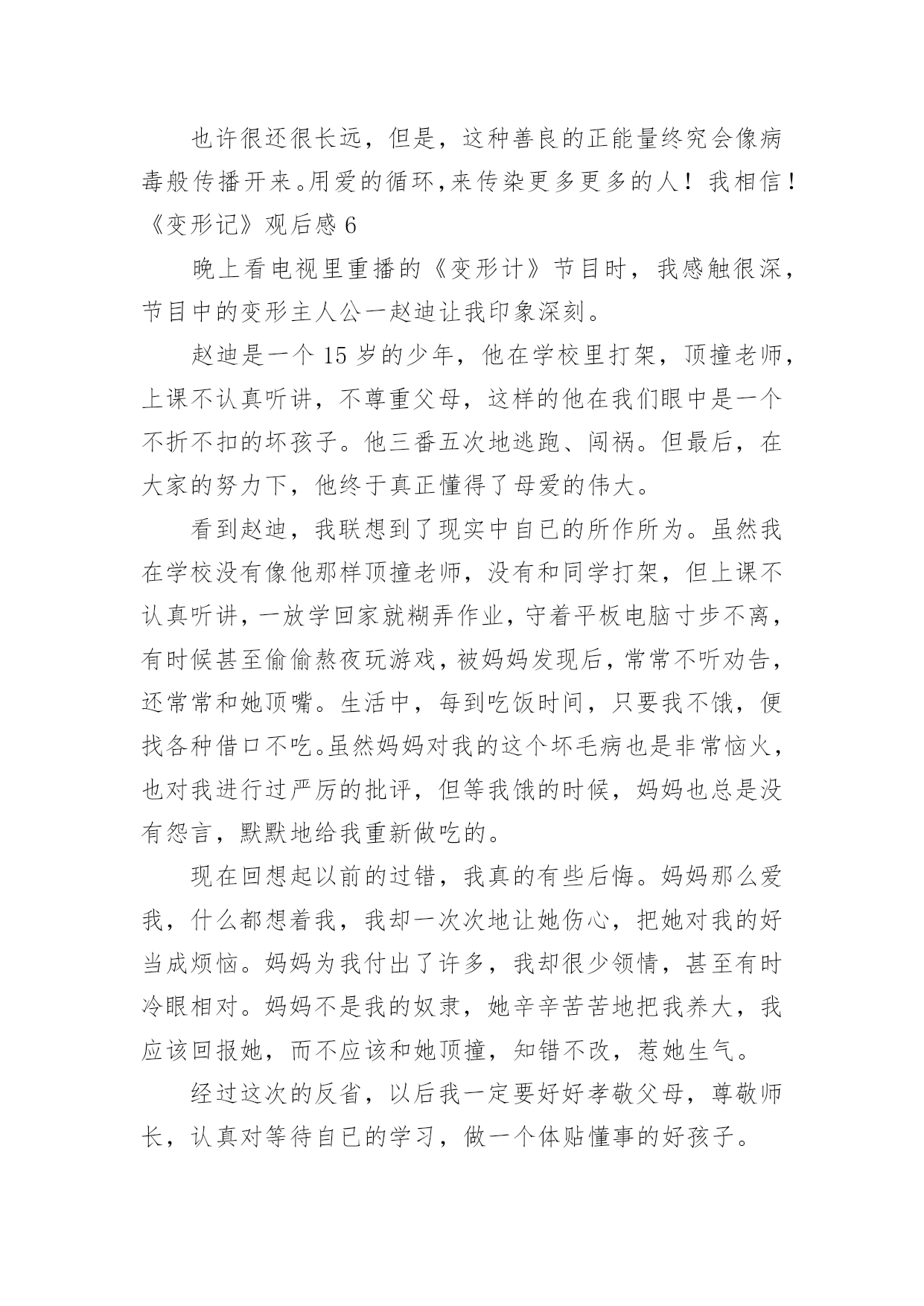 也许很还很长远，但是，这种善良的正能量终究会像病毒般传播开来。用爱的循环，来传染更多更多的人！我相信！

《变形记》观后感 6

晚上看电视里重播的《变形计》节目时，我感触很深，节目中的变形主人公一赵迪让我印象深刻。

赵迪是一个 15 岁的少年，他在学校里打架，顶撞老师，上课不认真听讲，不尊重父母，这样的他在我们眼中是一个不折不扣的坏孩子。他三番五次地逃跑、闯祸。但最后，在大家的努力下，他终于真正懂得了母爱的伟大。

看到赵迪，我联想到了现实中自已的所作所为。虽然我在学校没有像他那样顶撞老师，没有和同学打架，但上课不认真听讲，一放学回家就糊弄作业，守着平板电脑寸步不离，有时候甚至偷偷熬夜玩游戏，被妈妈发现后，常常不听劝告，还常常和她顶嘴。生活中，每到吃饭时间，只要我不饿，便找各种借口不吃。虽然妈妈对我的这个坏毛病也是非常恼火，也对我进行过严厉的批评，但等我饿的时候，妈妈也总是没有怨言，默默地给我重新做吃的。

现在回想起以前的过错，我真的有些后悔。妈妈那么爱我，什么都想着我，我却一次次地让她伤心，把她对我的好当成烦恼。妈妈为我付出了许多，我却很少领情，甚至有时冷眼相对。妈妈不是我的奴隶，她辛辛苦苦地把我养大，我应该回报她，而不应该和她顶撞，知错不改，惹她生气。

经过这次的反省，以后我一定要好好孝敬父母，尊敬师长，认真对等待自已的学习，做一个体贴懂事的好孩子。